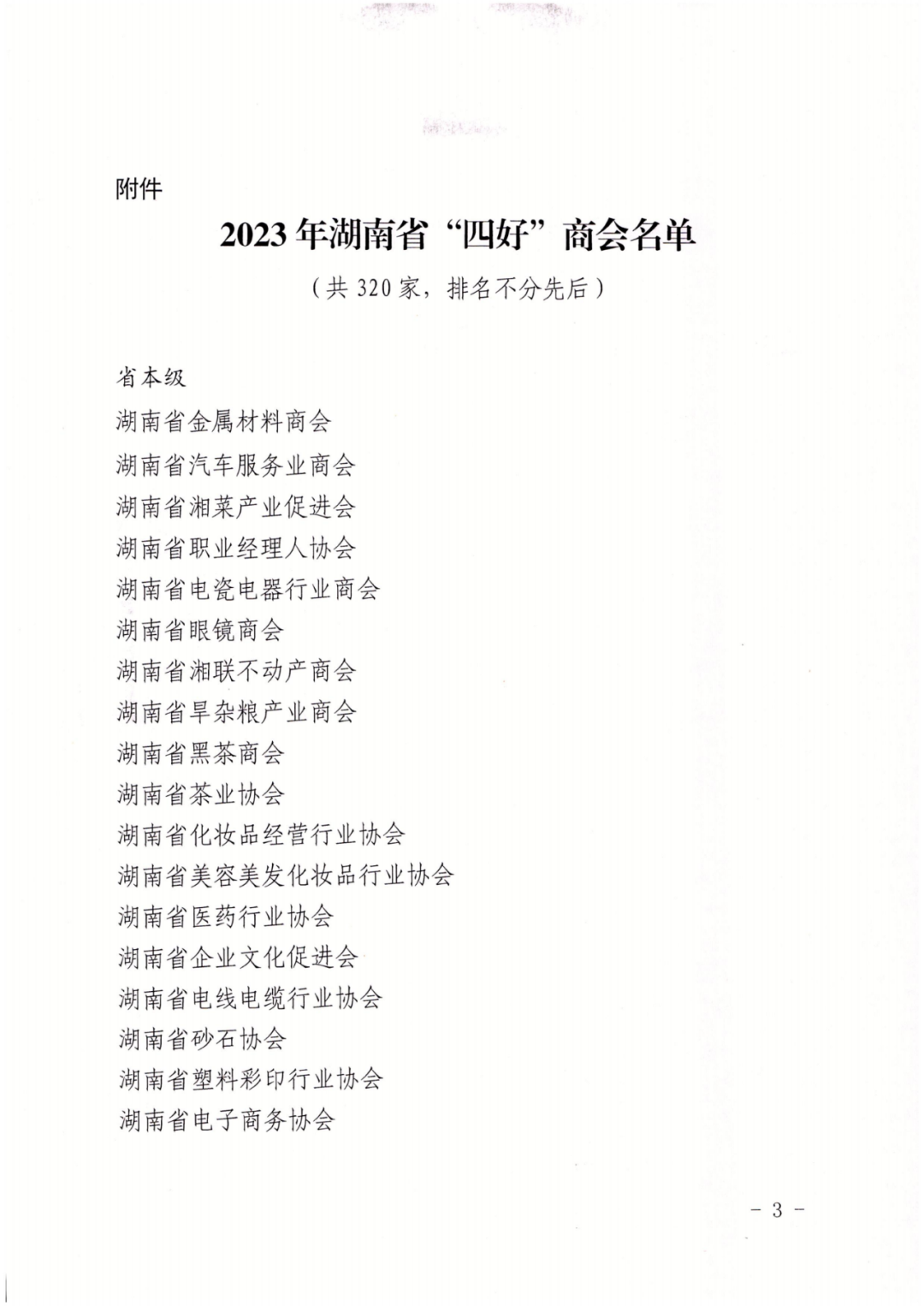 附件

2023年湖南省“四好”商会名单

（共320家，排名不分先后）

省本级

湖南省金属材料商会

湖南省汽车服务业商会

湖南省湘菜产业促进会

湖南省职业经理人协会

湖南省电瓷电器行业商会

湖南省眼镜商会

湖南省湘联不动产商会

湖南省旱杂粮产业商会

湖南省黑茶商会

湖南省茶业协会

湖南省化妆品经营行业协会

湖南省美容美发化妆品行业协会

湖南省医药行业协会

湖南省企业文化促进会

湖南省电线电缆行业协会

湖南省砂石协会

湖南省塑料彩印行业协会

湖南省电子商务协会

- 3 -